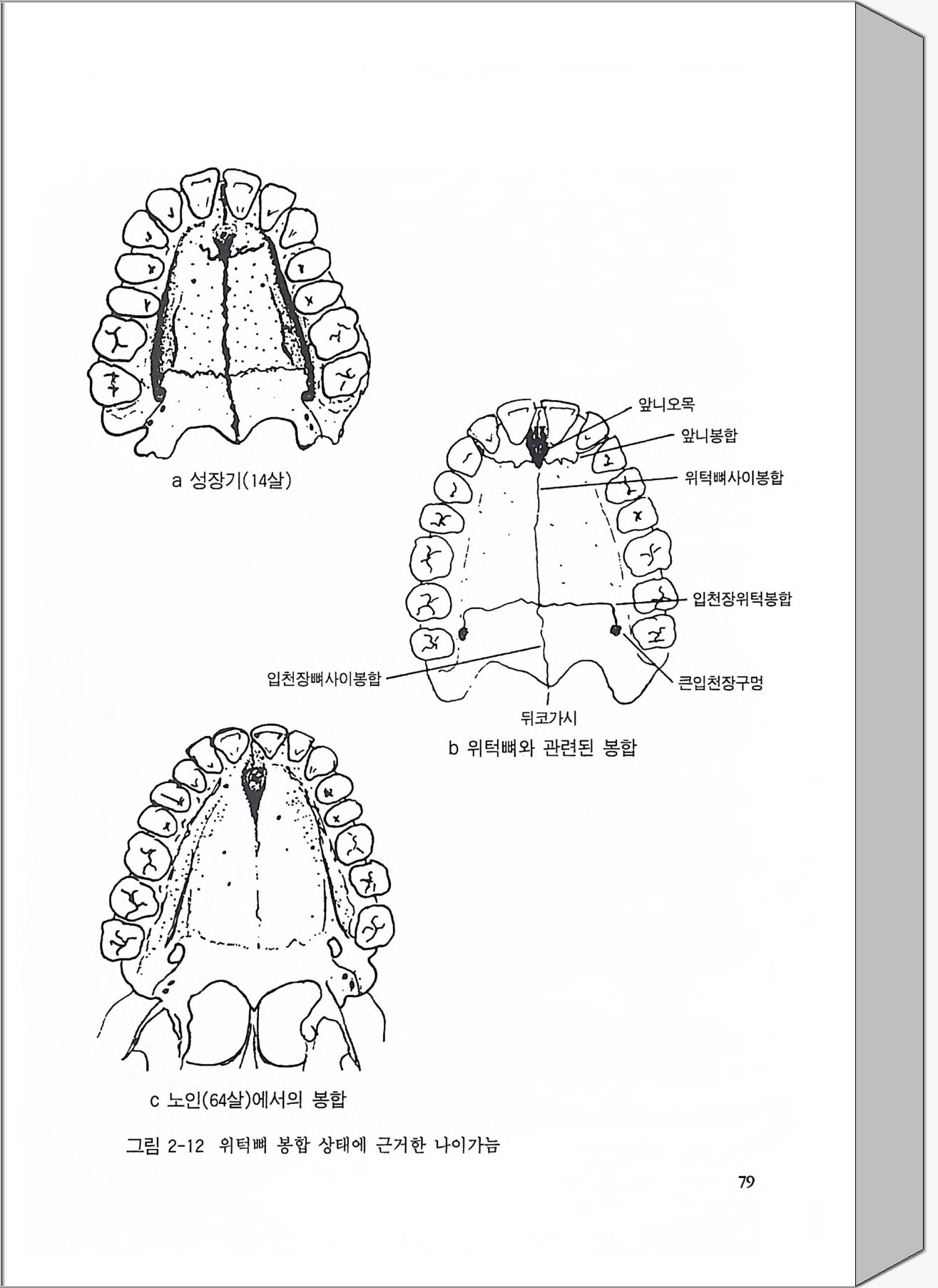 a 성장기(14살)

앞니오목
앞니봉합
위턱뼈사이봉합
입천장위턱봉합
입천장뼈사이봉합
큰입천장구멍
뒤코가시

b 위턱뼈와 관련된 봉합

c 노인(64살)에서의 봉합

그림 2-12 위턱뼈 봉합 상태에 근거한 나이가늠

79